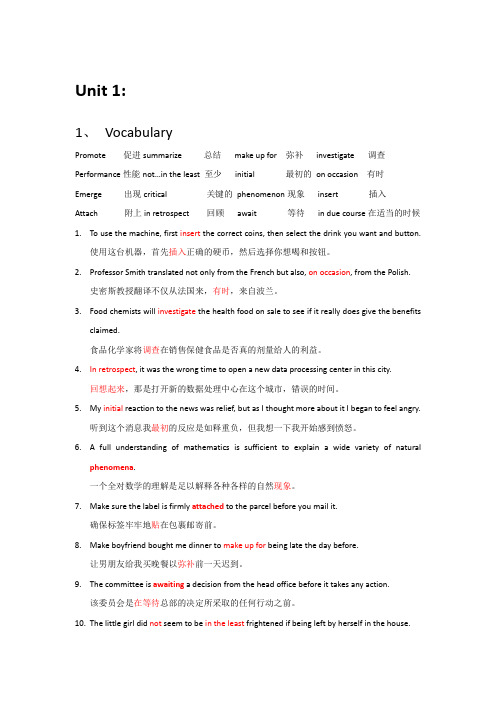 Unit 1:

1、 Vocabulary

| Promote | 促进 | summarize | 总结 | make up for | 弥补 | investigate | 调查 |
|---|---|---|---|---|---|---|---|
| Performance | 性能 | not...in the least | 至少 | initial | 最初的 | on occasion | 有时 |
| Emerge | 出现 | critical | 关键的 | phenomenon | 现象 | insert | 插入 |
| Attach | 附上 | in retrospect | 回顾 | await | 等待 | in due course | 在适当的时候 |

1. To use the machine, first insert the correct coins, then select the drink you want and button.
使用这台机器，首先插入正确的硬币，然后选择你想喝和按钮。

2. Professor Smith translated not only from the French but also, on occasion, from the Polish.
史密斯教授翻译不仅从法国来，有时，来自波兰。

3. Food chemists will investigate the health food on sale to see if it really does give the benefits claimed.
食品化学家将调查在销售保健食品是否真的剂量给人的利益。

4. In retrospect, it was the wrong time to open a new data processing center in this city.
回想起来，那是打开新的数据处理中心在这个城市，错误的时间。

5. My initial reaction to the news was relief, but as I thought more about it I began to feel angry.
听到这个消息我最初的反应是如释重负，但我想一下我开始感到愤怒。

6. A full understanding of mathematics is sufficient to explain a wide variety of natural phenomena.
一个全对数学的理解是足以解释各种各样的自然现象。

7. Make sure the label is firmly attached to the parcel before you mail it.
确保标签牢牢地贴在包裹邮寄前。

8. Make boyfriend bought me dinner to make up for being late the day before.
让男朋友给我买晚餐以弥补前一天迟到。

9. The committee is awaiting a decision from the head office before it takes any action.
该委员会是在等待总部的决定所采取的任何行动之前。

10. The little girl did not seem to be in the least frightened if being left by herself in the house.